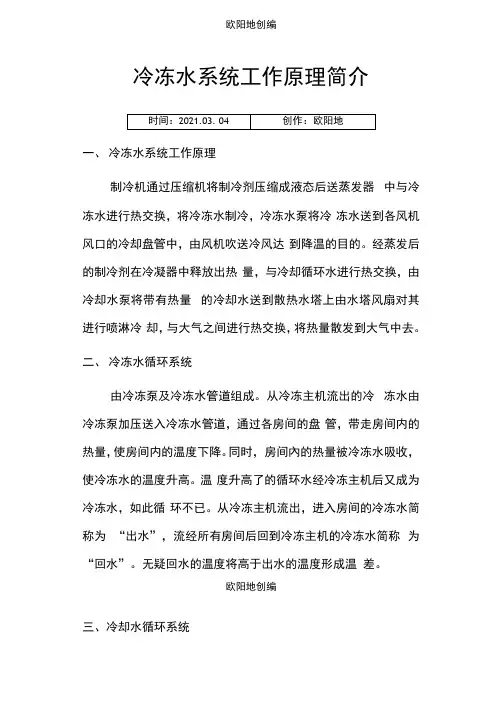 欧阳地创编

冷冻水系统工作原理简介

| 时间：2021.03. 04 | 创作：欧阳地 |
|---|---|

一、 冷冻水系统工作原理

制冷机通过压缩机将制冷剂压缩成液态后送蒸发器 中与冷冻水进行热交换，将冷冻水制冷，冷冻水泵将冷 冻水送到各风机风口的冷却盘管中，由风机吹送冷风达 到降温的目的。经蒸发后的制冷剂在冷凝器中释放出热 量，与冷却循环水进行热交换，由冷却水泵将带有热量 的冷却水送到散热水塔上由水塔风扇对其进行喷淋冷 却，与大气之间进行热交换，将热量散发到大气中去。

二、 冷冻水循环系统

由冷冻泵及冷冻水管道组成。从冷冻主机流出的冷 冻水由冷冻泵加压送入冷冻水管道，通过各房间的盘 管，带走房间内的热量，使房间内的温度下降。同时，房间内的热量被冷冻水吸收，使冷冻水的温度升高。温 度升高了的循环水经冷冻主机后又成为冷冻水，如此循 环不已。从冷冻主机流出，进入房间的冷冻水简称为 “出水”，流经所有房间后回到冷冻主机的冷冻水简称 为“回水”。无疑回水的温度将高于出水的温度形成温 差。

欧阳地创编

三、冷却水循环系统